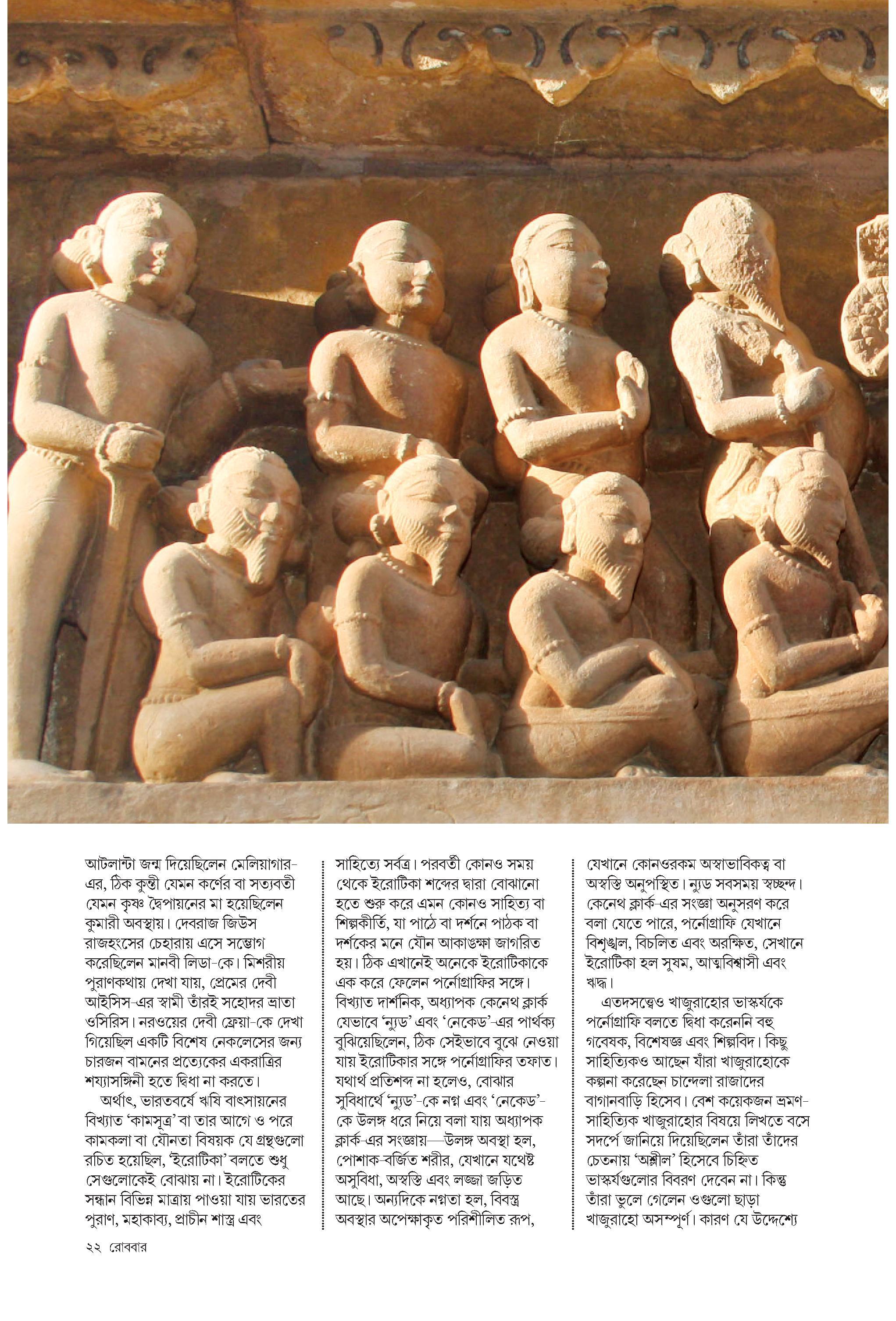 আটলান্টা জন্ম দিয়েছিলেন মেলিয়াগার-এর, ঠিক কুন্তী যেমন কর্ণের বা সত্যবতী যেমন কৃষ্ণ দ্বৈপায়নের মা হয়েছিলেন কুমারী অবস্থায়। দেবরাজ জিউস রাজহংসের চেহারায় এসে সম্ভোগ করেছিলেন মানবী লিডা-কে। মিশরীয় পুরাণকথায় দেখা যায়, প্রেমের দেবী আইসিস-এর স্বামী তাঁরই সহোদর ভ্রাতা ওসিরিস। নরওয়ের দেবী ফ্রেয়া-কে দেখা গিয়েছিল একটি বিশেষ নেকলেসের জন্য চারজন বামনের প্রত্যেকের একরাত্রির শয্যাসঙ্গিনী হতে দ্বিধা না করতে।

অর্থাৎ, ভারতবর্ষে ঋষি বাৎসায়নের বিখ্যাত 'কামসূত্র' বা তার আগে ও পরে কামকলা বা যৌনতা বিষয়ক যে গ্রন্থগুলো রচিত হয়েছিল, 'ইরোটিকা' বলতে শুধু সেগুলোকেই বোঝায় না। ইরোটিকের সন্ধান বিভিন্ন মাত্রায় পাওয়া যায় ভারতের পুরাণ, মহাকাব্য, প্রাচীন শাস্ত্র এবং সাহিত্যে সর্বত্র। পরবর্তী কোনও সময় থেকে ইরোটিকা শব্দের দ্বারা বোঝানো হতে শুরু করে এমন কোনও সাহিত্য বা শিল্পকীর্তি, যা পাঠে বা দর্শনে পাঠক বা দর্শকের মনে যৌন আকাঙ্ক্ষা জাগরিত হয়। ঠিক এখানেই অনেকে ইরোটিকাকে এক করে ফেলেন পর্নোগ্রাফির সঙ্গে। বিখ্যাত দার্শনিক, অধ্যাপক কেনেথ ক্লার্ক যেভাবে 'ন্যুড' এবং 'নেকেড'-এর পার্থক্য বুঝিয়েছিলেন, ঠিক সেইভাবে বুঝে নেওয়া যায় ইরোটিকার সঙ্গে পর্নোগ্রাফির তফাত। যথার্থ প্রতিশব্দ না হলেও, বোঝার সুবিধার্থে 'ন্যুড'-কে নগ্ন এবং 'নেকেড'-কে উলঙ্গ ধরে নিয়ে বলা যায় অধ্যাপক ক্লার্ক-এর সংজ্ঞায়—উলঙ্গ অবস্থা হল, পোশাক-বর্জিত শরীর, যেখানে যথেষ্ট অসুবিধা, অস্বস্তি এবং লজ্জা জড়িত আছে। অন্যদিকে নগ্নতা হল, বিবস্ত্র অবস্থার অপেক্ষাকৃত পরিশীলিত রূপ, যেখানে কোনওরকম অস্বাভাবিকত্ব বা অস্বস্তি অনুপস্থিত। ন্যুড সবসময় স্বচ্ছন্দ। কেনেথ ক্লার্ক-এর সংজ্ঞা অনুসরণ করে বলা যেতে পারে, পর্নোগ্রাফি যেখানে বিশৃঙ্খল, বিচলিত এবং অরক্ষিত, সেখানে ইরোটিকা হল সুষম, আত্মবিশ্বাসী এবং ঋদ্ধ।

এতদসত্ত্বেও খাজুরাহোর ভাস্কর্যকে পর্নোগ্রাফি বলতে দ্বিধা করেননি বহু গবেষক, বিশেষজ্ঞ এবং শিল্পবিদ। কিছু সাহিত্যিকও আছেন যাঁরা খাজুরাহোকে কল্পনা করেছেন চান্দেলা রাজাদের বাগানবাড়ি হিসেব। বেশ কয়েকজন ভ্রমণ-সাহিত্যিক খাজুরাহোর বিষয়ে লিখতে বসে সদর্পে জানিয়ে দিয়েছিলেন তাঁরা তাঁদের চেতনায় 'অশ্লীল' হিসেবে চিহ্নিত ভাস্কর্যগুলোর বিবরণ দেবেন না। কিন্তু তাঁরা ভুলে গেলেন ওগুলো ছাড়া খাজুরাহো অসম্পূর্ণ। কারণ যে উদ্দেশ্যে

২২ রোববার